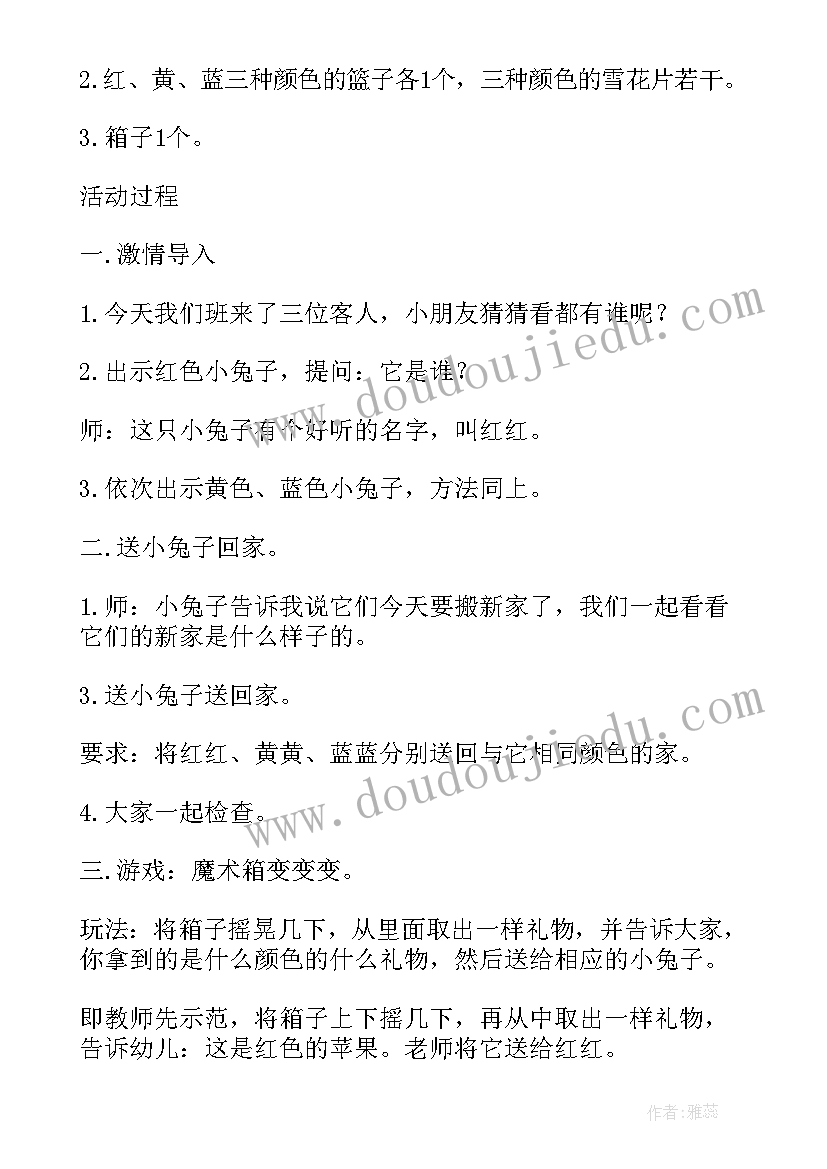 2.红、黄、蓝三种颜色的篮子各1个，三种颜色的雪花片若干。

3.箱子1个。

活动过程

一.激情导入

1.今天我们班来了三位客人，小朋友猜猜看都有谁呢？

2.出示红色小兔子，提问：它是谁？

师：这只小兔子有个好听的名字，叫红红。

3.依次出示黄色、蓝色小兔子，方法同上。

二.送小兔子回家。

1.师：小兔子告诉我说它们今天要搬新家了，我们一起看看它们的新家是什么样子的。

3.送小兔子送回家。

要求：将红红、黄黄、蓝蓝分别送回与它相同颜色的家。

4.大家一起检查。

三.游戏：魔术箱变变变。

玩法：将箱子摇晃几下，从里面取出一样礼物，并告诉大家，你拿到的是什么颜色的什么礼物，然后送给相应的小兔子。

即教师先示范，将箱子上下摇几下，再从中取出一样礼物，告诉幼儿：这是红色的苹果。老师将它送给红红。

www.doudoujiedu.com

www.doudoujiedu.com

作者：雅蕊